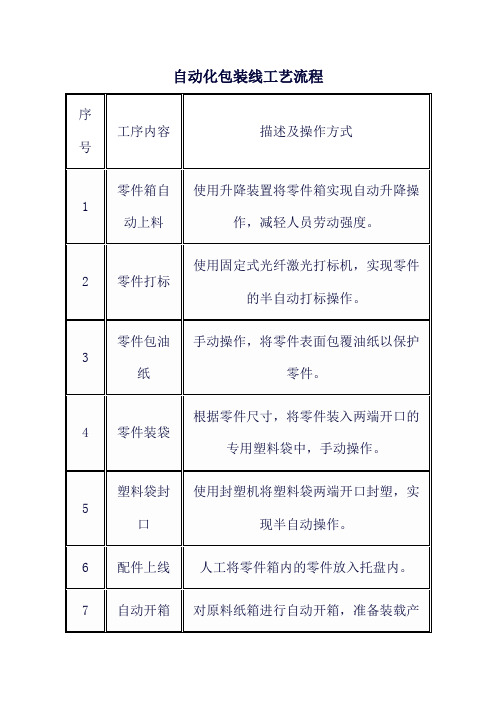 自动化包装线工艺流程

| 序号 | 工序内容 | 描述及操作方式 |
|---|---|---|
| 1 | 零件箱自动上料 | 使用升降装置将零件箱实现自动升降操作，减轻人员劳动强度。 |
| 2 | 零件打标 | 使用固定式光纤激光打标机，实现零件的半自动打标操作。 |
| 3 | 零件包油纸 | 手动操作，将零件表面包覆油纸以保护零件。 |
| 4 | 零件装袋 | 根据零件尺寸，将零件装入两端开口的专用塑料袋中，手动操作。 |
| 5 | 塑料袋封口 | 使用封塑机将塑料袋两端开口封塑，实现半自动操作。 |
| 6 | 配件上线 | 人工将零件箱内的零件放入托盘内。 |
| 7 | 自动开箱 | 对原料纸箱进行自动开箱，准备装载产 |